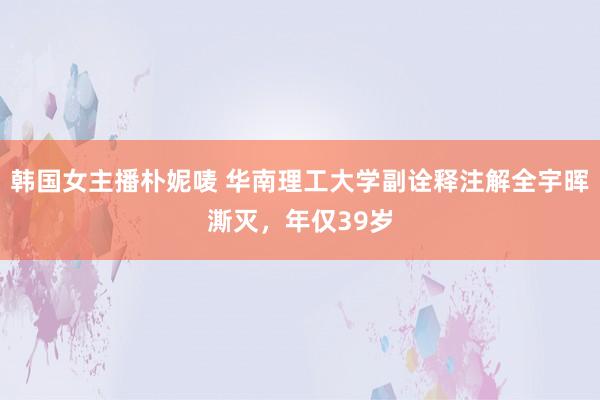 韩国女主播朴妮唛 华南理工大学副诠释注解全宇晖澌灭，年仅39岁